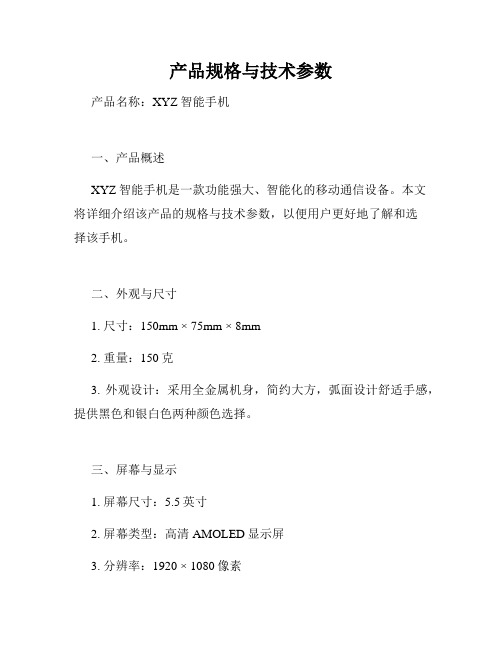 产品规格与技术参数

产品名称：XYZ 智能手机

一、产品概述

XYZ 智能手机是一款功能强大、智能化的移动通信设备。本文将详细介绍该产品的规格与技术参数，以便用户更好地了解和选择该手机。

二、外观与尺寸

1. 尺寸：150mm × 75mm × 8mm

2. 重量：150 克

3. 外观设计：采用全金属机身，简约大方，弧面设计舒适手感，提供黑色和银白色两种颜色选择。

三、屏幕与显示

1. 屏幕尺寸：5.5 英寸

2. 屏幕类型：高清 AMOLED 显示屏

3. 分辨率：1920 × 1080 像素